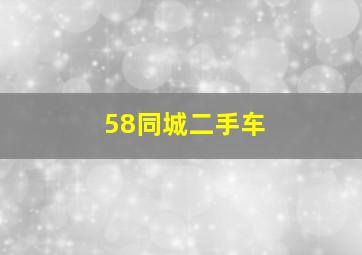 58同城二手车